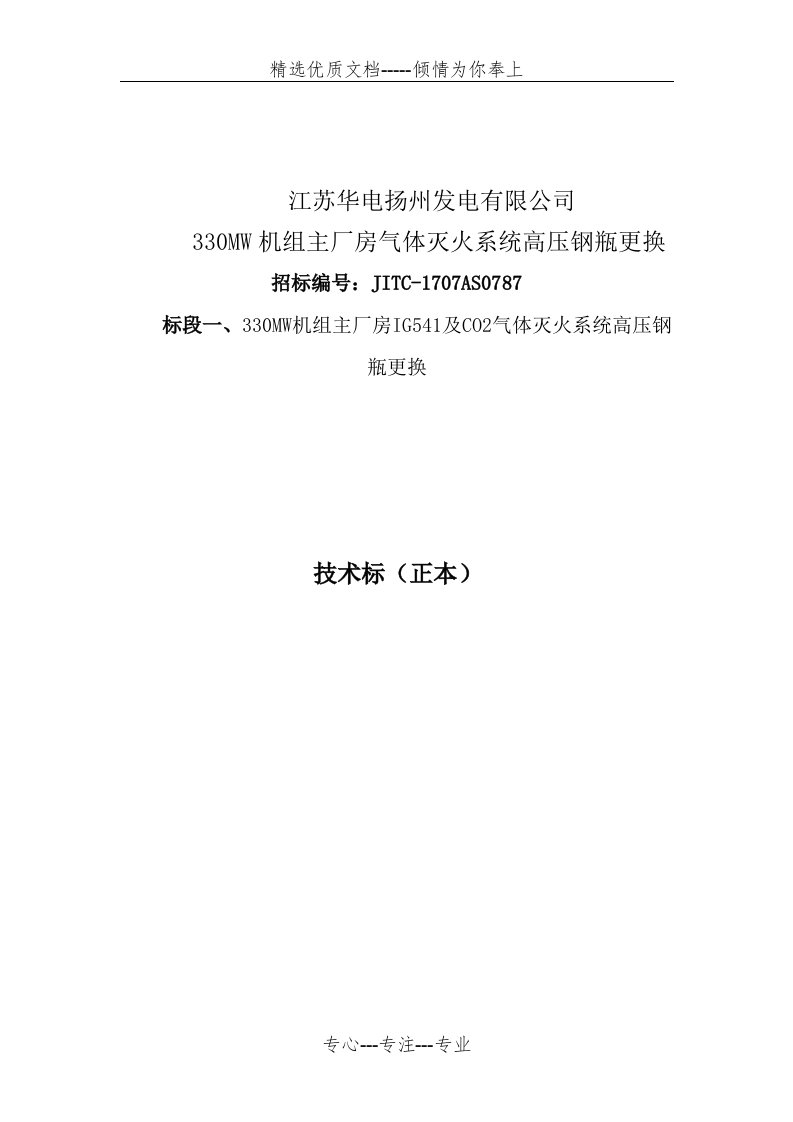 精选优质文档-----倾情为你奉上

江苏华电扬州发电有限公司
330MW 机组主厂房气体灭火系统高压钢瓶更换
招标编号：JITC-1707AS0787
标段一、330MW机组主厂房IG541及CO2气体灭火系统高压钢瓶更换

技术标（正本）

专心---专注---专业